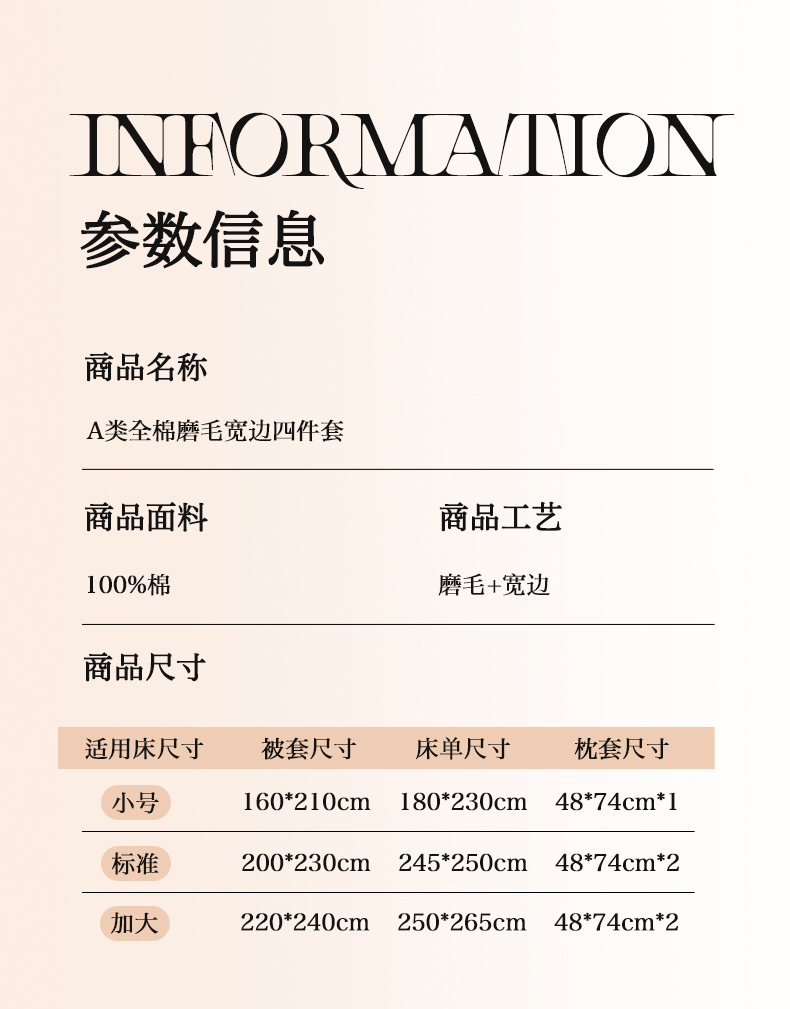 INFORMATION

参数信息

商品名称

A类全棉磨毛宽边四件套

商品面料

100%棉

商品工艺

磨毛+宽边

商品尺寸

| 适用床尺寸 | 被套尺寸 | 床单尺寸 | 枕套尺寸 |
|---|---|---|---|
| 小号 | 160*210cm | 180*230cm | 48*74cm*1 |
| 标准 | 200*230cm | 245*250cm | 48*74cm*2 |
| 加大 | 220*240cm | 250*265cm | 48*74cm*2 |